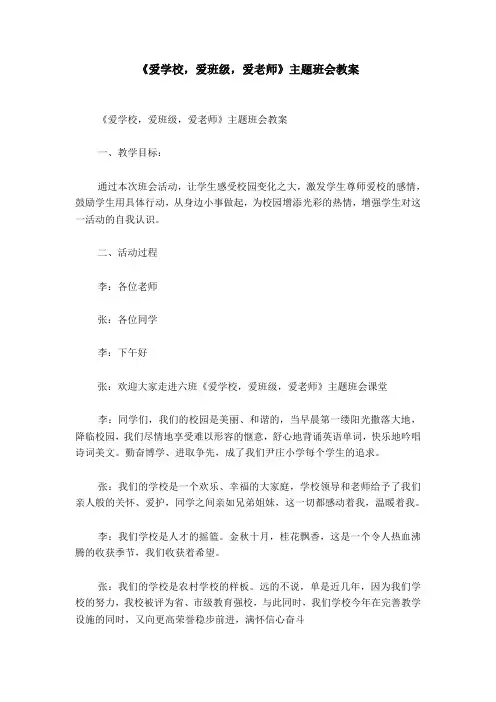 《爱学校，爱班级，爱老师》主题班会教案

《爱学校，爱班级，爱老师》主题班会教案

一、教学目标：

通过本次班会活动，让学生感受校园变化之大，激发学生尊师爱校的感情，鼓励学生用具体行动，从身边小事做起，为校园增添光彩的热情，增强学生对这一活动的自我认识。

二、活动过程

李：各位老师

张：各位同学

李：下午好

张：欢迎大家走进六班《爱学校，爱班级，爱老师》主题班会课堂

李：同学们，我们的校园是美丽、和谐的，当早晨第一缕阳光撒落大地，降临校园，我们尽情地享受难以形容的惬意，舒心地背诵英语单词，快乐地吟唱诗词美文。勤奋博学、进取争先，成了我们尹庄小学每个学生的追求。

张：我们的学校是一个欢乐、幸福的大家庭，学校领导和老师给予了我们亲人般的关怀、爱护，同学之间亲如兄弟姐妹，这一切都感动着我，温暖着我。

李：我们学校是人才的摇篮。金秋十月，桂花飘香，这是一个令人热血沸腾的收获季节，我们收获着希望。

张：我们的学校是农村学校的样板。远的不说，单是近几年，因为我们学校的努力，我校被评为省、市级教育强校，与此同时，我们学校今年在完善教学设施的同时，又向更高荣誉稳步前进，满怀信心奋斗